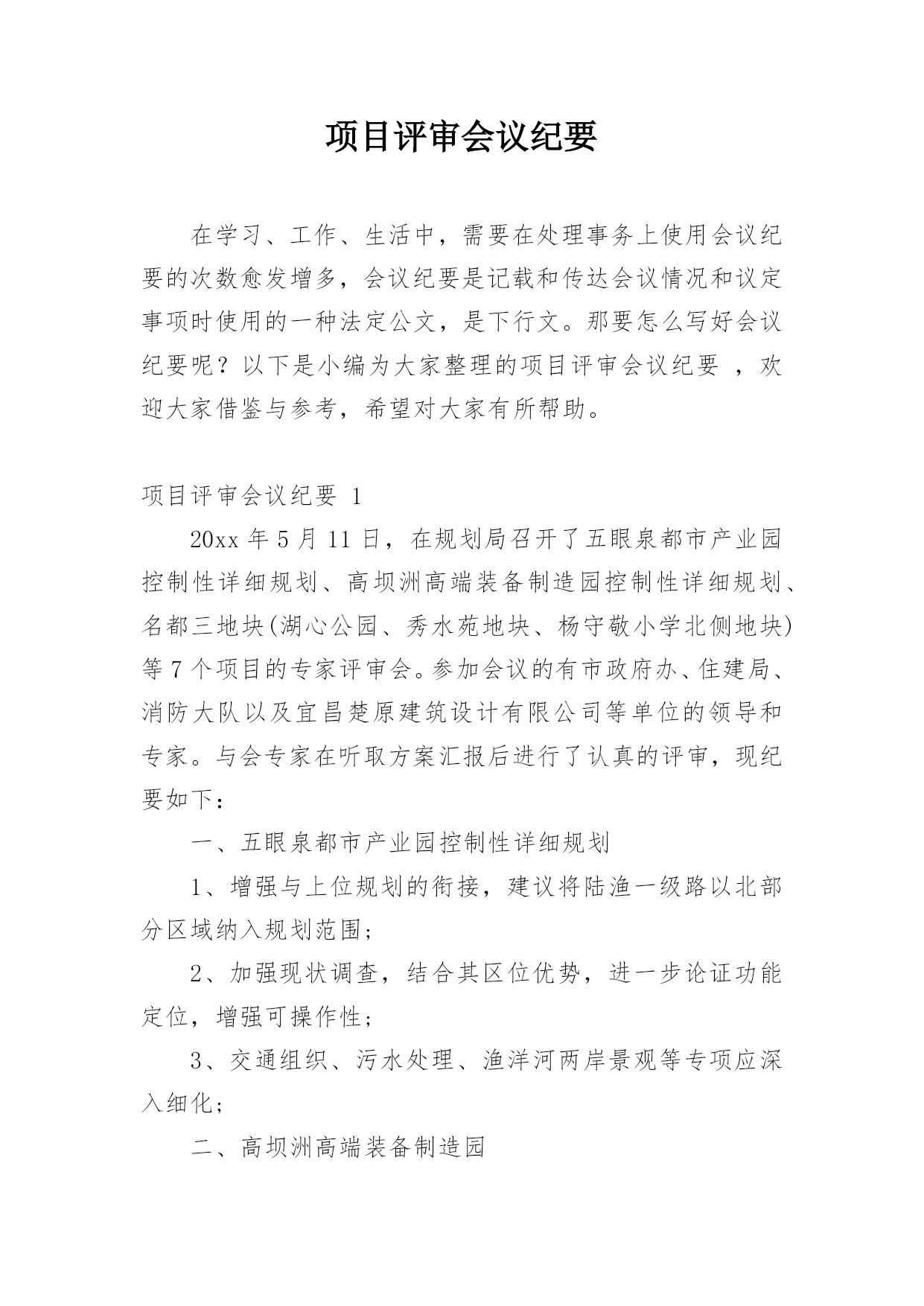 项目评审会议纪要

在学习、工作、生活中，需要在处理事务上使用会议纪要的次数愈发增多，会议纪要是记载和传达会议情况和议定事项时使用的一种法定公文，是下行文。那要怎么写好会议纪要呢？以下是小编为大家整理的项目评审会议纪要 ，欢迎大家借鉴与参考，希望对大家有所帮助。

项目评审会议纪要 1

20xx 年 5 月 11 日，在规划局召开了五眼泉都市产业园控制性详细规划、高坝洲高端装备制造园控制性详细规划、名都三地块(湖心公园、秀水苑地块、杨守敬小学北侧地块)等 7 个项目的专家评审会。参加会议的有市政府办、住建局、消防大队以及宜昌楚原建筑设计有限公司等单位的领导和专家。与会专家在听取方案汇报后进行了认真的评审，现纪要如下：

一、五眼泉都市产业园控制性详细规划

1、增强与上位规划的衔接，建议将陆渔一级路以北部分区域纳入规划范围；

2、加强现状调查，结合其区位优势，进一步论证功能定位，增强可操作性；

3、交通组织、污水处理、渔洋河两岸景观等专项应深入细化；

二、高坝洲高端装备制造园